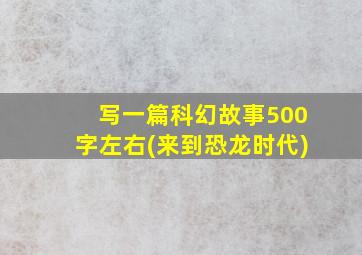 写一篇科幻故事500字左右(来到恐龙时代)